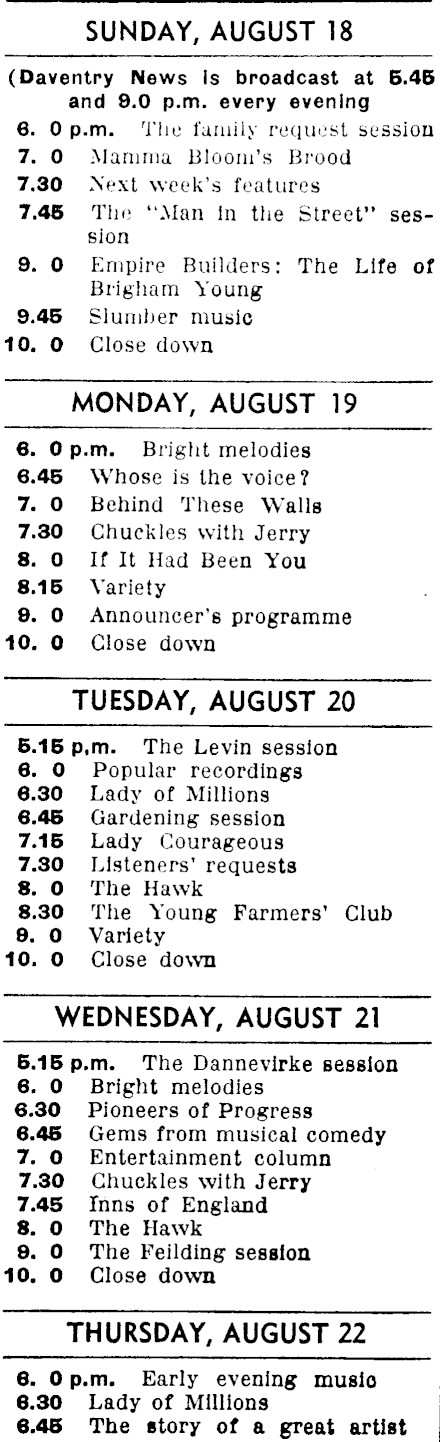 SUNDAY, AUGUST 18

(Daventry News is broadcast at 5.45 and 9.0 p.m. every evening

6. 0 p.m. The family request session
7. 0 Mamma Bloom's Brood
7.30 Next week's features
7.45 The "Man in the Street" session
9. 0 Empire Builders: The Life of Brigham Young
9.45 Slumber music
10. 0 Close down

MONDAY, AUGUST 19

6. 0 p.m. Bright melodies
6.45 Whose is the voice?
7. 0 Behind These Walls
7.30 Chuckles with Jerry
8. 0 If It Had Been You
8.15 Variety
9. 0 Announcer's programme
10. 0 Close down

TUESDAY, AUGUST 20

5.15 p.m. The Levin session
6. 0 Popular recordings
6.30 Lady of Millions
6.45 Gardening session
7.15 Lady Courageous
7.30 Listeners' requests
8. 0 The Hawk
8.30 The Young Farmers' Club
9. 0 Variety
10. 0 Close down

WEDNESDAY, AUGUST 21

5.15 p.m. The Dannevirke session
6. 0 Bright melodies
6.30 Pioneers of Progress
6.45 Gems from musical comedy
7. 0 Entertainment column
7.30 Chuckles with Jerry
7.45 Inns of England
8. 0 The Hawk
9. 0 The Feilding session
10. 0 Close down

THURSDAY, AUGUST 22

6. 0 p.m. Early evening music
6.30 Lady of Millions
6.45 The story of a great artist